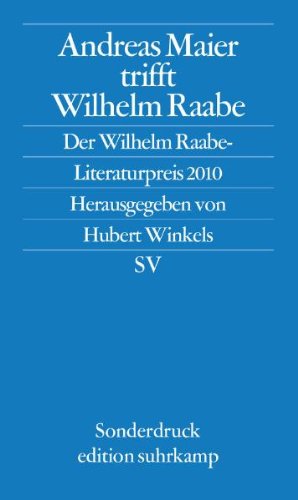 Andreas Maier trifft Wilhelm Raabe

Der Wilhelm Raabe-Literaturpreis 2010

Herausgegeben von

Hubert Winkels

SV

Sonderdruck
edition suhrkamp